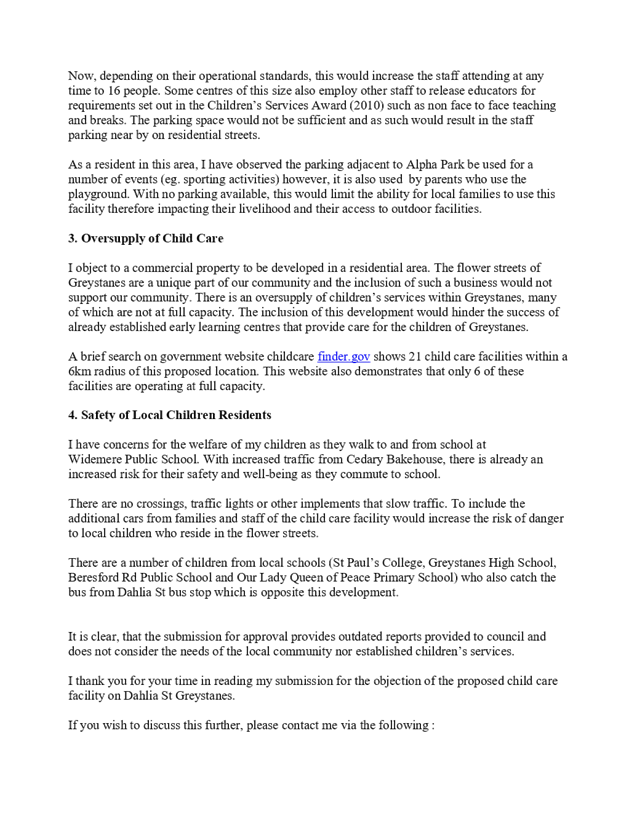 Now, depending on their operational standards, this would increase the staff attending at any time to 16 people. Some centres of this size also employ other staff to release educators for requirements set out in the Children's Services Award (2010) such as non face to face teaching and breaks. The parking space would not be sufficient and as such would result in the staff parking near by on residential streets.

As a resident in this area, I have observed the parking adjacent to Alpha Park be used for a number of events (eg. sporting activities) however, it is also used by parents who use the playground. With no parking available, this would limit the ability for local families to use this facility therefore impacting their livelihood and their access to outdoor facilities.

3. Oversupply of Child Care

I object to a commercial property to be developed in a residential area. The flower streets of Greystanes are a unique part of our community and the inclusion of such a business would not support our community. There is an oversupply of children's services within Greystanes, many of which are not at full capacity. The inclusion of this development would hinder the success of already established early learning centres that provide care for the children of Greystanes.

A brief search on government website childcare finder.gov shows 21 child care facilities within a 6km radius of this proposed location. This website also demonstrates that only 6 of these facilities are operating at full capacity.

4. Safety of Local Children Residents

I have concerns for the welfare of my children as they walk to and from school at Widemere Public School. With increased traffic from Cedary Bakehouse, there is already an increased risk for their safety and well-being as they commute to school.

There are no crossings, traffic lights or other implements that slow traffic. To include the additional cars from families and staff of the child care facility would increase the risk of danger to local children who reside in the flower streets.

There are a number of children from local schools (St Paul's College, Greystanes High School, Beresford Rd Public School and Our Lady Queen of Peace Primary School) who also catch the bus from Dahlia St bus stop which is opposite this development.

It is clear, that the submission for approval provides outdated reports provided to council and does not consider the needs of the local community nor established children's services.

I thank you for your time in reading my submission for the objection of the proposed child care facility on Dahlia St Greystanes.

If you wish to discuss this further, please contact me via the following :